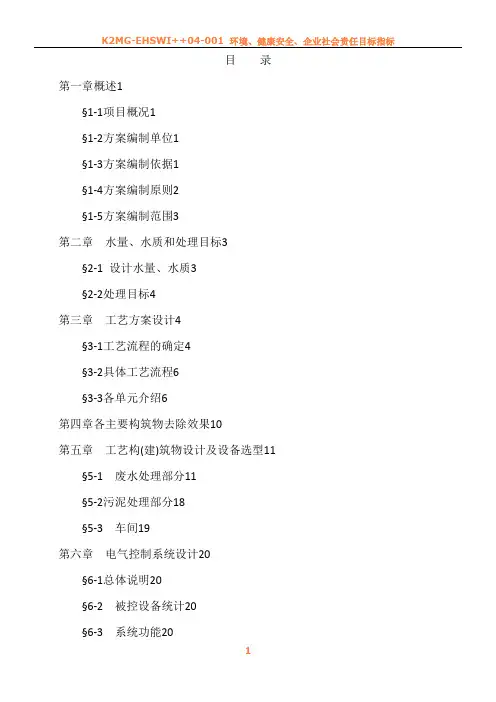 K2MG-EHSWI++04-001 环境、健康安全、企业社会责任目标指标

目　录

第一章概述1

§1-1项目概况1

§1-2方案编制单位1

§1-3方案编制依据1

§1-4方案编制原则2

§1-5方案编制范围3

第二章　水量、水质和处理目标3

§2-1 设计水量、水质3

§2-2处理目标4

第三章　工艺方案设计4

§3-1工艺流程的确定4

§3-2具体工艺流程6

§3-3各单元介绍6

第四章各主要构筑物去除效果10

第五章　工艺构(建)筑物设计及设备选型11

§5-1　废水处理部分11

§5-2污泥处理部分18

§5-3　车间19

第六章　电气控制系统设计20

§6-1总体说明20

§6-2　被控设备统计20

§6-3　系统功能20

1